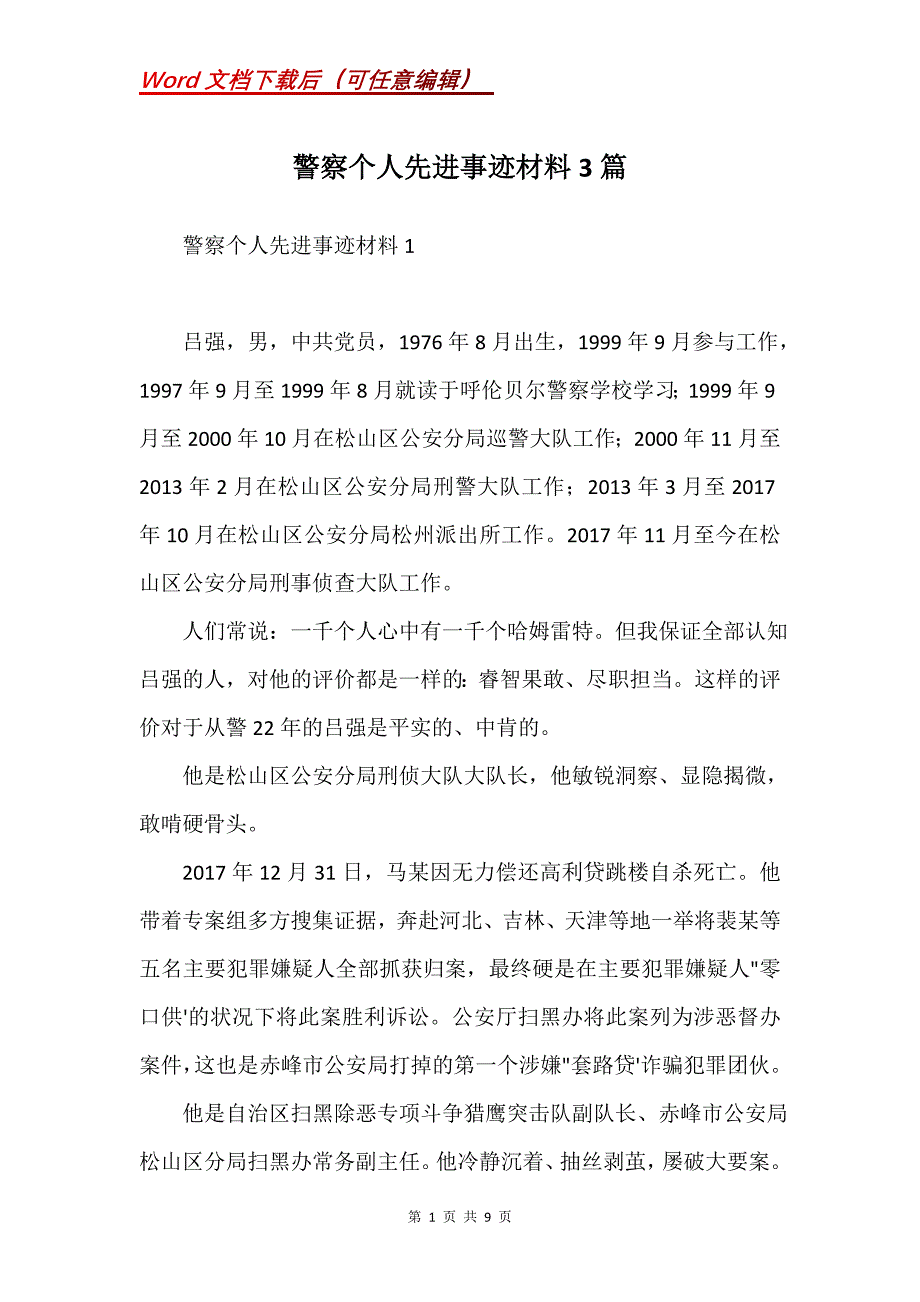 Word 文档下载后（可任意编辑）

警察个人先进事迹材料 3 篇

警察个人先进事迹材料 1

吕强，男，中共党员，1976 年 8 月出生，1999 年 9 月参与工作，1997 年 9 月至 1999 年 8 月就读于呼伦贝尔警察学校学习; 1999 年 9 月至 2000 年 10 月在松山区公安分局巡警大队工作；2000 年 11 月至 2013 年 2 月在松山区公安分局刑警大队工作；2013 年 3 月至 2017 年 10 月在松山区公安分局松州派出所工作。2017 年 11 月至今在松山区公安分局刑事侦查大队工作。

人们常说：一千个人心中有一千个哈姆雷特。但我保证全部认知吕强的人，对他的评价都是一样的: 睿智果敢、尽职担当。这样的评价对于从警 22 年的吕强是平实的、中肯的。

他是松山区公安分局刑侦大队大队长，他敏锐洞察、显隐揭微，敢啃硬骨头。

2017 年 12 月 31 日，马某因无力偿还高利贷跳楼自杀死亡。他带着专案组多方搜集证据，奔赴河北、吉林、天津等地一举将裴某等五名主要犯罪嫌疑人全部抓获归案，最终硬是在主要犯罪嫌疑人"零口供'的状况下将此案胜利诉讼。公安厅扫黑办将此案列为涉恶督办案件，这也是赤峰市公安局打掉的第一个涉嫌"套路贷'诈骗犯罪团伙。

他是自治区扫黑除恶专项斗争猎鹰突击队副队长、赤峰市公安局松山区分局扫黑办常务副主任。他冷静沉着、抽丝剥茧，屡破大要案。

第 1 页 共 9 页